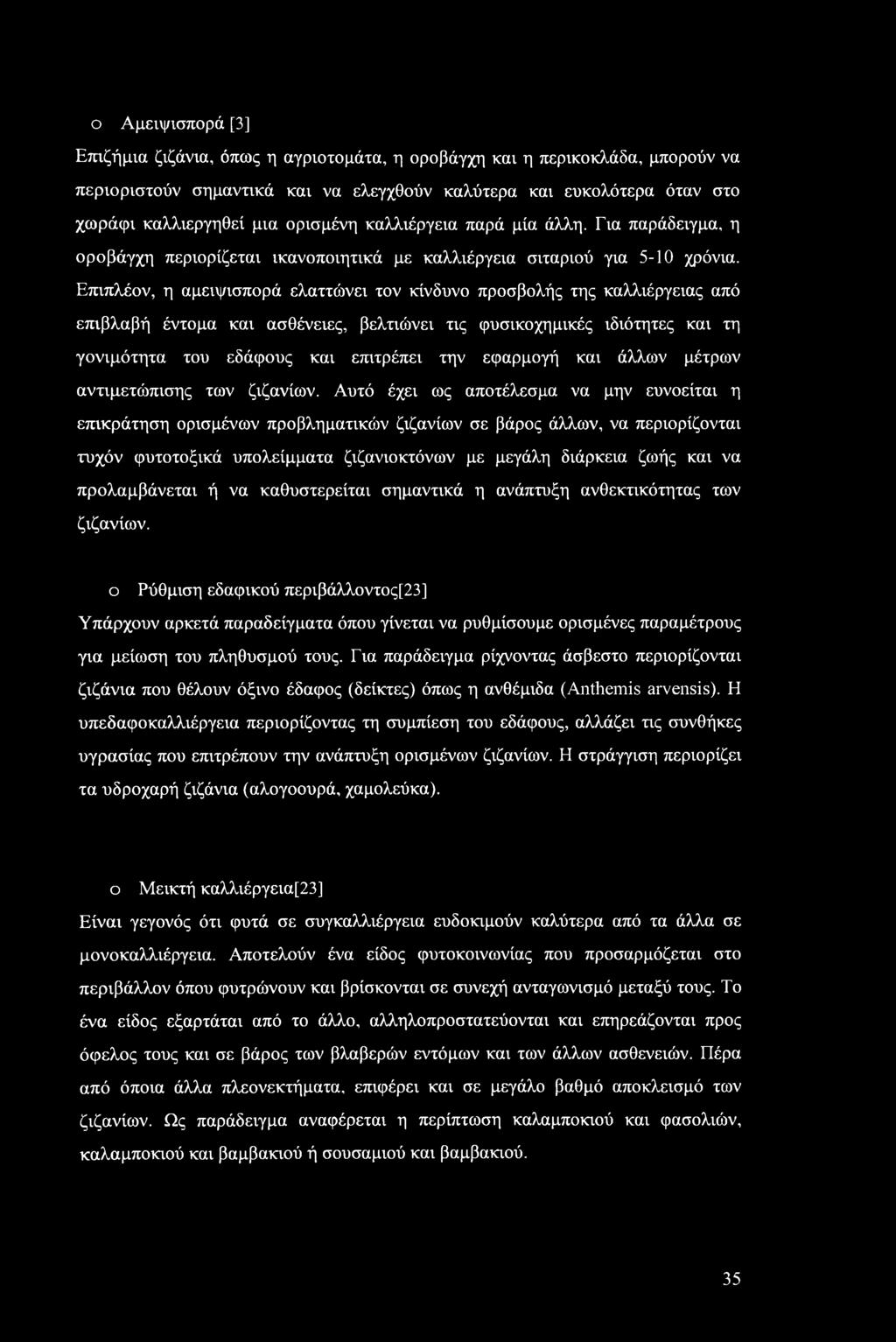 o Αμειψισπορά [3]

Επιζήμια ζιζάνια, όπως η αγριοτομάτα, η οροβάγχη και η περικοκλάδα, μπορούν να περιοριστούν σημαντικά και να ελεγχθούν καλύτερα και ευκολότερα όταν στο χωράφι καλλιεργηθεί μια ορισμένη καλλιέργεια παρά μία άλλη. Για παράδειγμα, η οροβάγχη περιορίζεται ικανοποιητικά με καλλιέργεια σιταριού για 5-10 χρόνια. Επιπλέον, η αμειψισπορά ελαττώνει τον κίνδυνο προσβολής της καλλιέργειας από επιβλαβή έντομα και ασθένειες, βελτιώνει τις φυσικοχημικές ιδιότητες και τη γονιμότητα του εδάφους και επιτρέπει την εφαρμογή και άλλων μέτρων αντιμετώπισης των ζιζανίων. Αυτό έχει ως αποτέλεσμα να μην ευνοείται η επικράτηση ορισμένων προβληματικών ζιζανίων σε βάρος άλλων, να περιορίζονται τυχόν φυτοτοξικά υπολείμματα ζιζανιοκτόνων με μεγάλη διάρκεια ζωής και να προλαμβάνεται ή να καθυστερείται σημαντικά η ανάπτυξη ανθεκτικότητας των ζιζανίων.

o Ρύθμιση εδαφικού περιβάλλοντος[23]

Υπάρχουν αρκετά παραδείγματα όπου γίνεται να ρυθμίσουμε ορισμένες παραμέτρους για μείωση του πληθυσμού τους. Για παράδειγμα ρίχνοντας άσβεστο περιορίζονται ζιζάνια που θέλουν όξινο έδαφος (δείκτες) όπως η ανθέμιδα (Anthemis arvensis). Η υπεδαφοκαλλιέργεια περιορίζοντας τη συμπίεση του εδάφους, αλλάζει τις συνθήκες υγρασίας που επιτρέπουν την ανάπτυξη ορισμένων ζιζανίων. Η στράγγιση περιορίζει τα υδροχαρή ζιζάνια (αλογοουρά, χαμολεύκα).

o Μεικτή καλλιέργεια[23]

Είναι γεγονός ότι φυτά σε συγκαλλιέργεια ευδοκιμούν καλύτερα από τα άλλα σε μονοκαλλιέργεια. Αποτελούν ένα είδος φυτοκοινωνίας που προσαρμόζεται στο περιβάλλον όπου φυτρώνουν και βρίσκονται σε συνεχή ανταγωνισμό μεταξύ τους. Το ένα είδος εξαρτάται από το άλλο, αλληλοπροστατεύονται και επηρεάζονται προς όφελος τους και σε βάρος των βλαβερών εντόμων και των άλλων ασθενειών. Πέρα από όποια άλλα πλεονεκτήματα, επιφέρει και σε μεγάλο βαθμό αποκλεισμό των ζιζανίων. Ως παράδειγμα αναφέρεται η περίπτωση καλαμποκιού και φασολιών, καλαμποκιού και βαμβακιού ή σουσαμιού και βαμβακιού.

35